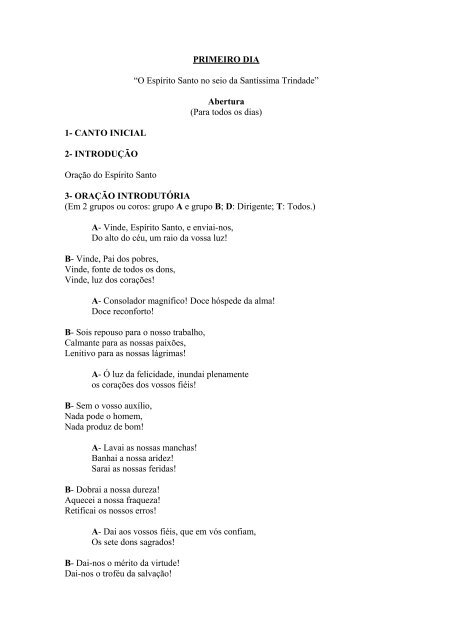 PRIMEIRO DIA

"O Espírito Santo no seio da Santíssima Trindade"

Abertura
(Para todos os dias)

1- CANTO INICIAL

2- INTRODUÇÃO

Oração do Espírito Santo

3- ORAÇÃO INTRODUTÓRIA
(Em 2 grupos ou coros: grupo A e grupo B; D: Dirigente; T: Todos.)

A- Vinde, Espírito Santo, e enviai-nos,
Do alto do céu, um raio da vossa luz!

B- Vinde, Pai dos pobres,
Vinde, fonte de todos os dons,
Vinde, luz dos corações!

A- Consolador magnífico! Doce hóspede da alma!
Doce reconforto!

B- Sois repouso para o nosso trabalho,
Calmante para as nossas paixões,
Lenitivo para as nossas lágrimas!

A- Ó luz da felicidade, inundai plenamente
os corações dos vossos fiéis!

B- Sem o vosso auxílio,
Nada pode o homem,
Nada produz de bom!

A- Lavai as nossas manchas!
Banhai a nossa aridez!
Sarai as nossas feridas!

B- Dobrai a nossa dureza!
Aquecei a nossa fraqueza!
Retificai os nossos erros!

A- Dai aos vossos fiéis, que em vós confiam,
Os sete dons sagrados!

B- Dai-nos o mérito da virtude!
Dai-nos o troféu da salvação!